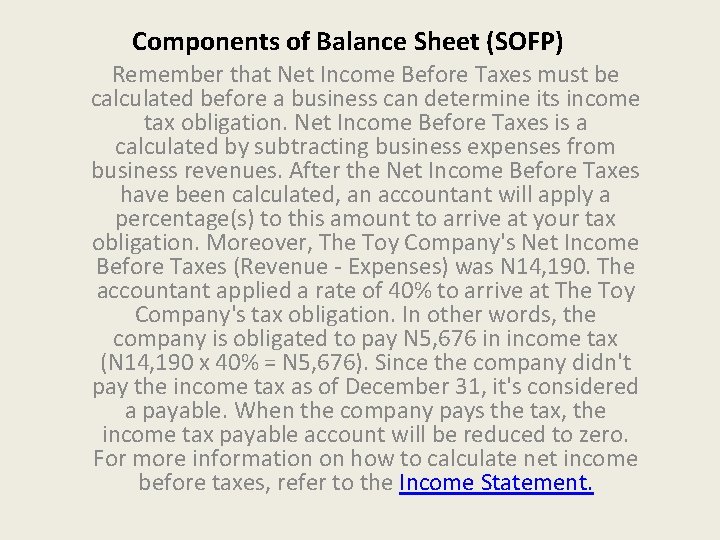 Components of Balance Sheet (SOFP)

Remember that Net Income Before Taxes must be calculated before a business can determine its income tax obligation. Net Income Before Taxes is a calculated by subtracting business expenses from business revenues. After the Net Income Before Taxes have been calculated, an accountant will apply a percentage(s) to this amount to arrive at your tax obligation. Moreover, The Toy Company's Net Income Before Taxes (Revenue - Expenses) was N14,190. The accountant applied a rate of 40% to arrive at The Toy Company's tax obligation. In other words, the company is obligated to pay N5,676 in income tax (N14,190 x 40% = N5,676). Since the company didn't pay the income tax as of December 31, it's considered a payable. When the company pays the tax, the income tax payable account will be reduced to zero. For more information on how to calculate net income before taxes, refer to the Income Statement.